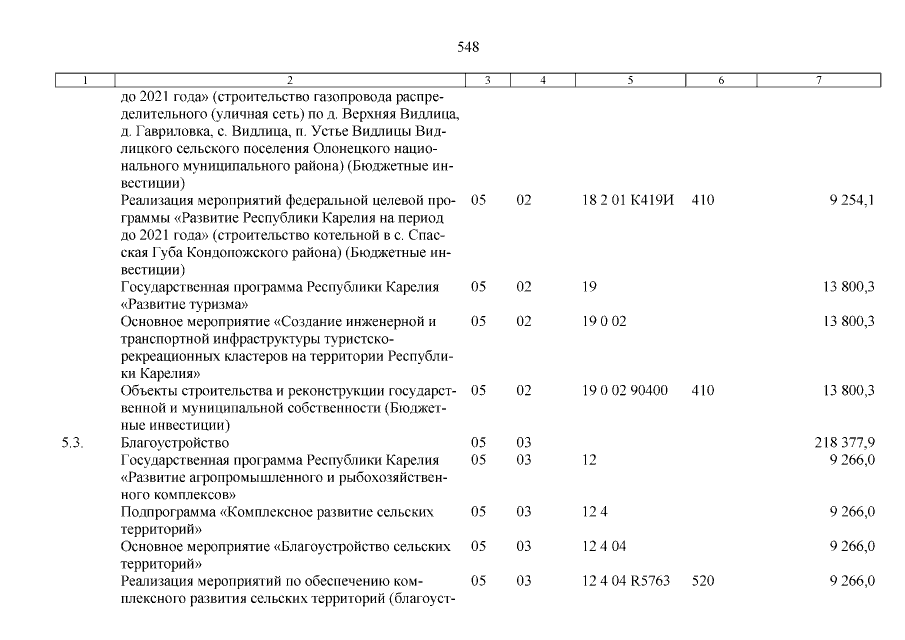 548

| 1 | 2 | 3 | 4 | 5 | 6 | 7 |
|---|---|---|---|---|---|---|
| | до 2021 года» (строительство газопровода распределительного (уличная сеть) по д. Верхняя Видлица, д. Гавриловка, с. Видлица, п. Устье Видлицы Видлицкого сельского поселения Олонецкого национального муниципального района) (Бюджетные инвестиции) | | | | | |
| | Реализация мероприятий федеральной целевой программы «Развитие Республики Карелия на период до 2021 года» (строительство котельной в с. Спасская Губа Кондопожского района) (Бюджетные инвестиции) | 05 | 02 | 18 2 01 К419И | 410 | 9 254,1 |
| | Государственная программа Республики Карелия «Развитие туризма» | 05 | 02 | 19 | | 13 800,3 |
| | Основное мероприятие «Создание инженерной и транспортной инфраструктуры туристско-рекреационных кластеров на территории Республики Карелия» | 05 | 02 | 19 0 02 | | 13 800,3 |
| | Объекты строительства и реконструкции государственной и муниципальной собственности (Бюджетные инвестиции) | 05 | 02 | 19 0 02 90400 | 410 | 13 800,3 |
| 5.3. | Благоустройство | 05 | 03 | | | 218 377,9 |
| | Государственная программа Республики Карелия «Развитие агропромышленного и рыбохозяйственного комплексов» | 05 | 03 | 12 | | 9 266,0 |
| | Подпрограмма «Комплексное развитие сельских территорий» | 05 | 03 | 12 4 | | 9 266,0 |
| | Основное мероприятие «Благоустройство сельских территорий» | 05 | 03 | 12 4 04 | | 9 266,0 |
| | Реализация мероприятий по обеспечению комплексного развития сельских территорий (благоуст- | 05 | 03 | 12 4 04 R5763 | 520 | 9 266,0 |